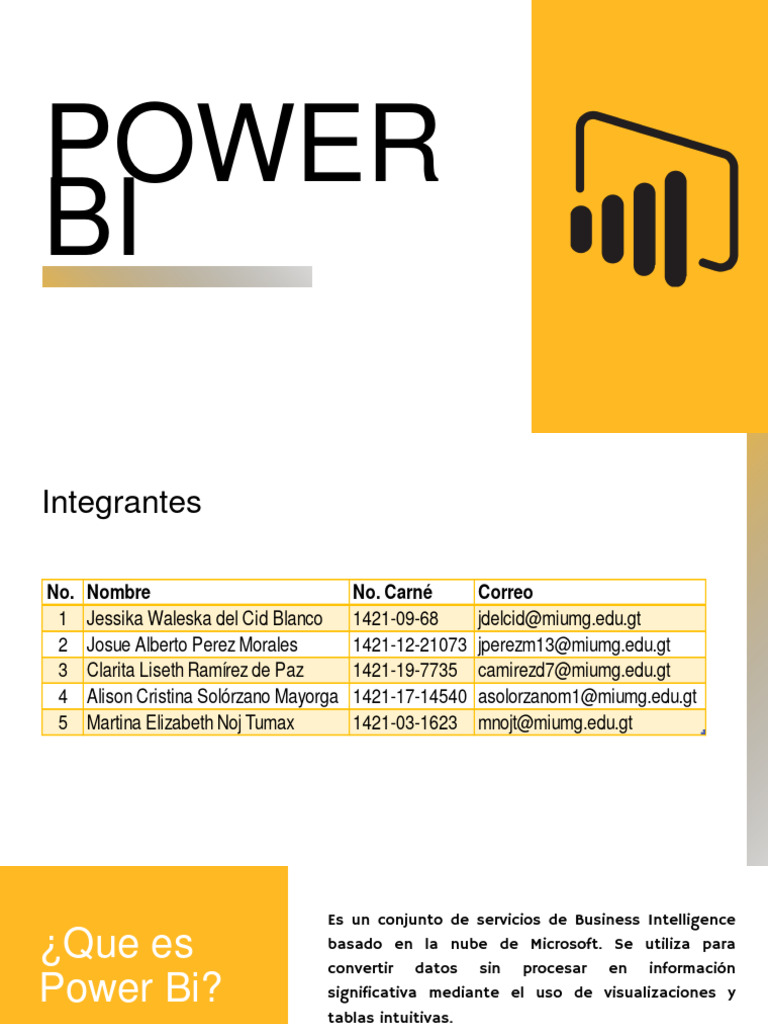 POWER BI

Integrantes

| No. | Nombre | No. Carné | Correo |
|---|---|---|---|
| 1 | Jessika Waleska del Cid Blanco | 1421-09-68 | jdelcid@miumg.edu.gt |
| 2 | Josue Alberto Perez Morales | 1421-12-21073 | jperezm13@miumg.edu.gt |
| 3 | Clarita Liseth Ramírez de Paz | 1421-19-7735 | camirezd7@miumg.edu.gt |
| 4 | Alison Cristina Solórzano Mayorga | 1421-17-14540 | asolorzanom1@miumg.edu.gt |
| 5 | Martina Elizabeth Noj Tumax | 1421-03-1623 | mnojt@miumg.edu.gt |

¿Que es Power Bi?

Es un conjunto de servicios de Business Intelligence basado en la nube de Microsoft. Se utiliza para convertir datos sin procesar en información significativa mediante el uso de visualizaciones y tablas intuitivas.